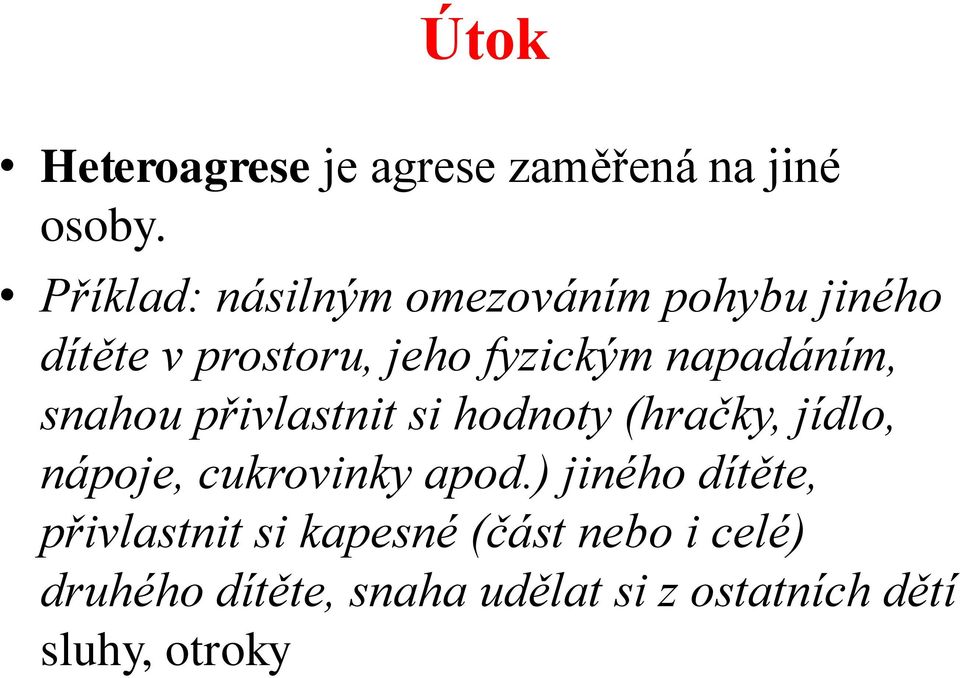 Útok

• Heteroagrese je agrese zaměřená na jiné osoby.

• Příklad: násilným omezováním pohybu jiného dítěte v prostoru, jeho fyzickým napadáním, snahou přivlastnit si hodnoty (hračky, jídlo, nápoje, cukrovinky apod.) jiného dítěte, přivlastnit si kapesné (část nebo i celé) druhého dítěte, snaha udělat si z ostatních dětí sluhy, otroky